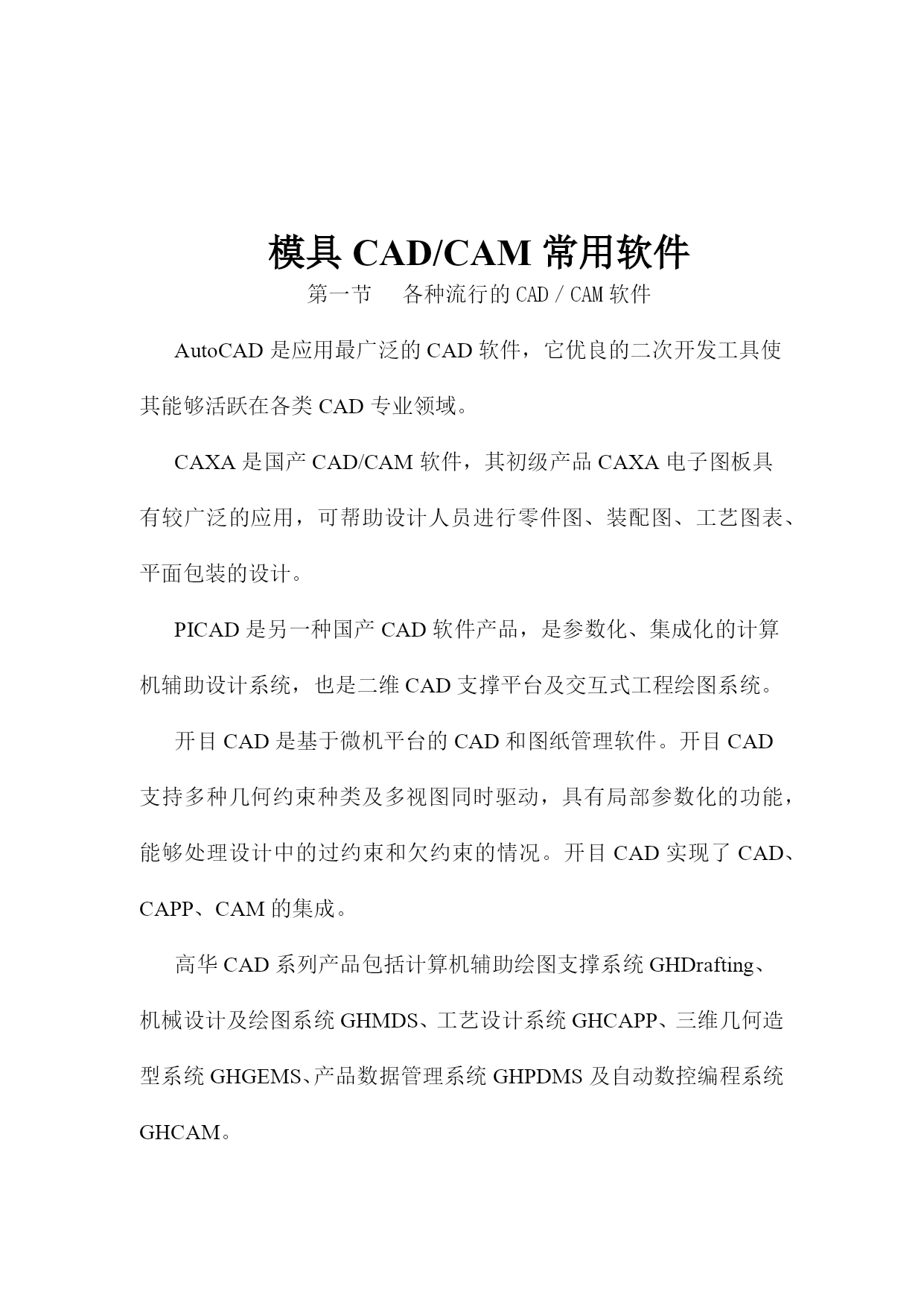 模具 CAD/CAM 常用软件

第一节　各种流行的 CAD / CAM 软件

AutoCAD 是应用最广泛的 CAD 软件，它优良的二次开发工具使其能够活跃在各类 CAD 专业领域。

CAXA 是国产 CAD/CAM 软件，其初级产品 CAXA 电子图板具有较广泛的应用，可帮助设计人员进行零件图、装配图、工艺图表、平面包装的设计。

PICAD 是另一种国产 CAD 软件产品，是参数化、集成化的计算机辅助设计系统，也是二维 CAD 支撑平台及交互式工程绘图系统。

开目 CAD 是基于微机平台的 CAD 和图纸管理软件。开目 CAD 支持多种几何约束种类及多视图同时驱动，具有局部参数化的功能，能够处理设计中的过约束和欠约束的情况。开目 CAD 实现了 CAD、CAPP、CAM 的集成。

高华 CAD 系列产品包括计算机辅助绘图支撑系统 GHDrafting、机械设计及绘图系统 GHMDS、工艺设计系统 GHCAPP、三维几何造型系统 GHGEMS、产品数据管理系统 GHPDMS 及自动数控编程系统 GHCAM。